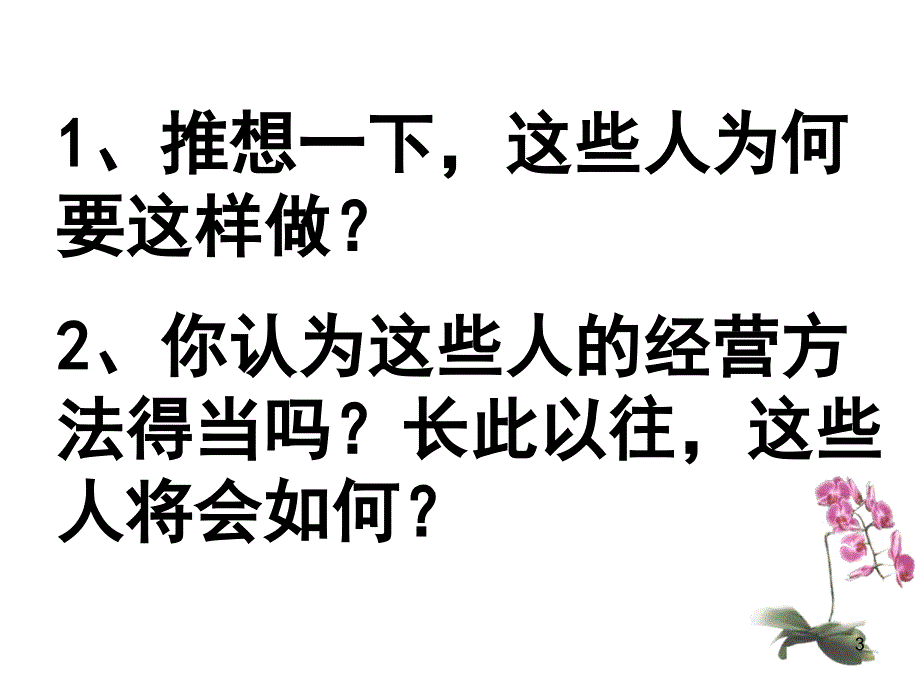 1、推想一下，这些人为何要这样做？

2、你认为这些人的经营方法得当吗？长此以往，这些人将会如何？

3